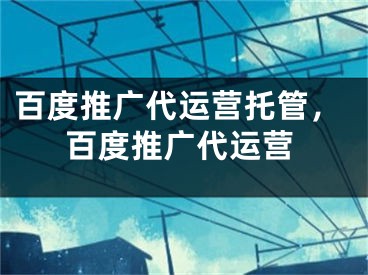 百度推广代运营托管，百度推广代运营